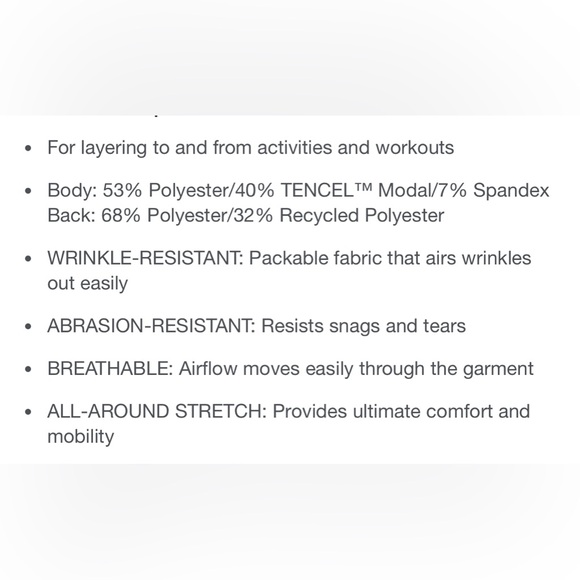 - For layering to and from activities and workouts
- Body: 53% Polyester/40% TENCEL™ Modal/7% Spandex
Back: 68% Polyester/32% Recycled Polyester
- WRINKLE-RESISTANT: Packable fabric that airs wrinkles out easily
- ABRASION-RESISTANT: Resists snags and tears
- BREATHABLE: Airflow moves easily through the garment
- ALL-AROUND STRETCH: Provides ultimate comfort and mobility